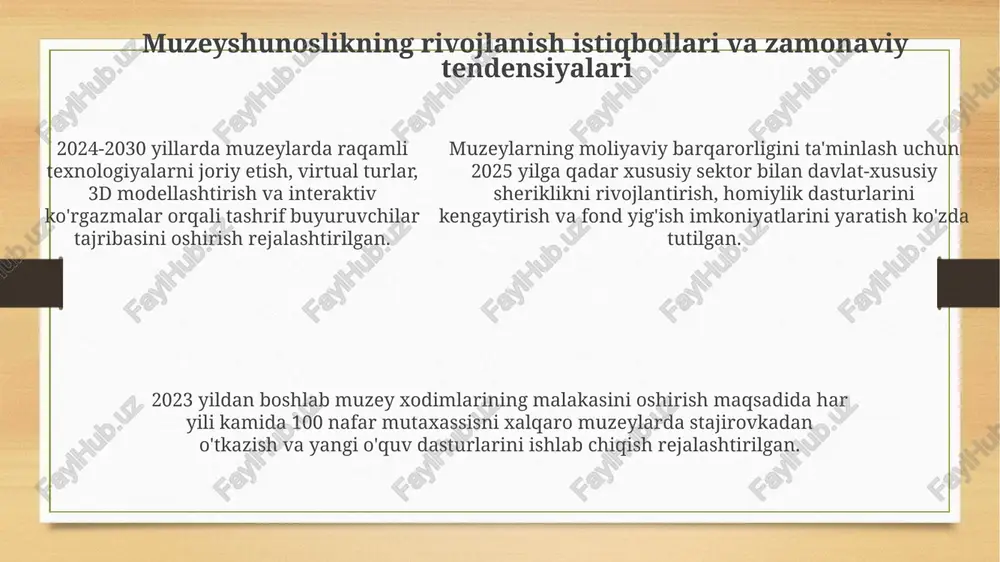 Muzeyshunoslikning rivojlanish istiqbollari va zamonaviy tendensiyalari

2024-2030 yillarda muzeylarda raqamli texnologiyalarni joriy etish, virtual turlar, 3D modellashtirish va interaktiv ko'rgazmalar orqali tashrif buyuruvchilar tajribasini oshirish rejalashtirilgan.

Muzeylarning moliyaviy barqarorligini ta'minlash uchun 2025 yilga qadar xususiy sektor bilan davlat-xususiy sheriklikni rivojlantirish, homiylik dasturlarini kengaytirish va fond yig'ish imkoniyatlarini yaratish ko'zda tutilgan.

2023 yildan boshlab muzey xodimlarining malakasini oshirish maqsadida har yili kamida 100 nafar mutaxassisni xalqaro muzeylarda stajirovkadan o'tkazish va yangi o'quv dasturlarini ishlab chiqish rejalashtirilgan.

FaylHub.uz